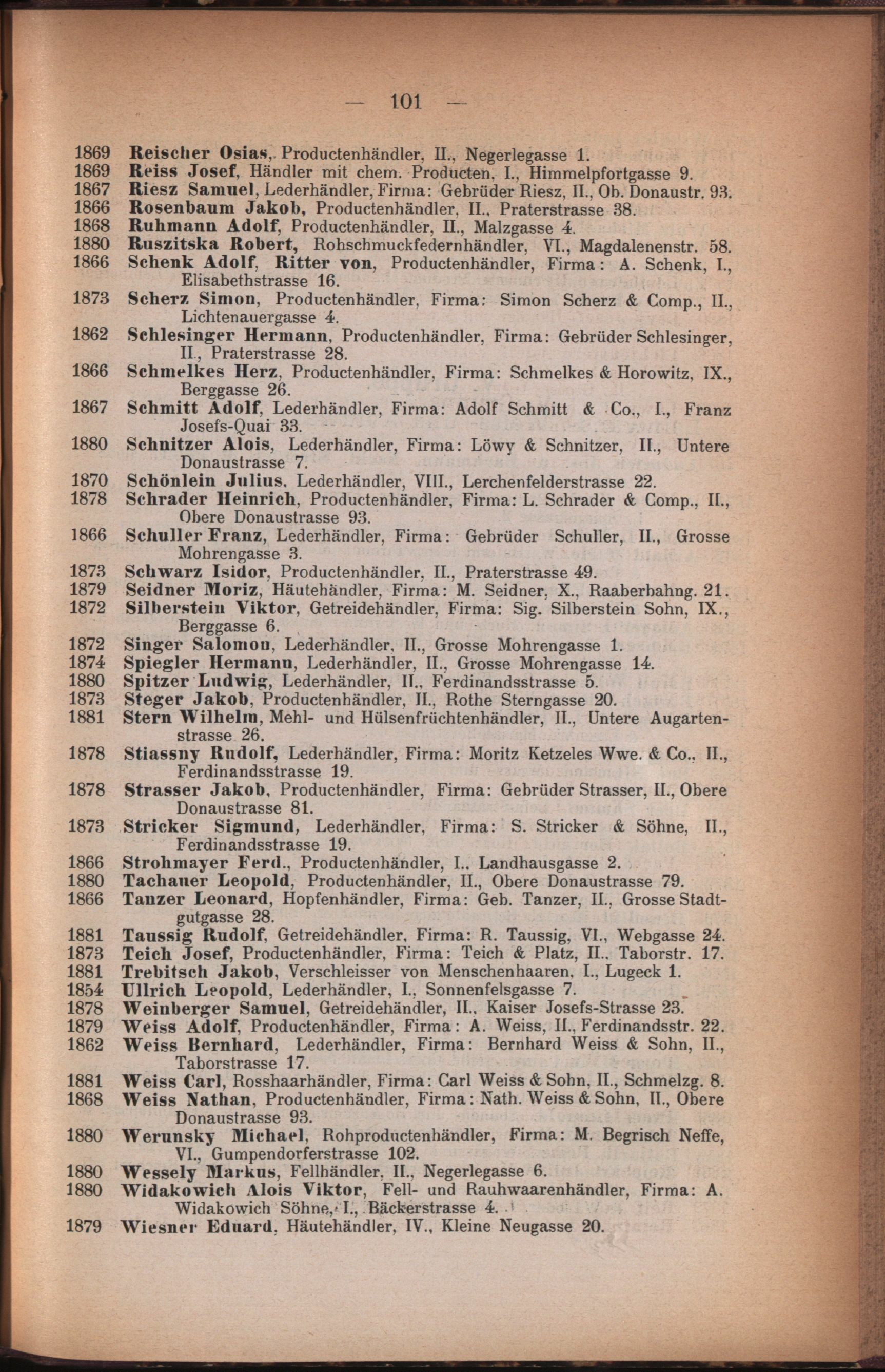 — 101 —

1869 Reischer Osias, Productenhändler, II., Negerlegasse 1.
1869 Reiss Josef, Händler mit chem. Producten, I., Himmelpfortgasse 9.
1867 Riesz Samuel, Lederhändler, Firma: Gebrüder Riesz, II., Ob. Donaustr. 93.
1866 Rosenbaum Jakob, Productenhändler, II., Praterstrasse 38.
1868 Ruhmann Adolf, Productenhändler, II., Malzgasse 4.
1880 Ruszitska Robert, Rohschmuckfedernhändler, VI., Magdalenenstr. 58.
1866 Schenk Adolf, Ritter von, Productenhändler, Firma: A. Schenk, I., Elisabethstrasse 16.
1873 Scherz Simon, Productenhändler, Firma: Simon Scherz & Comp., II., Lichtenauergasse 4.
1862 Schlesinger Hermann, Productenhändler, Firma: Gebrüder Schlesinger, II., Praterstrasse 28.
1866 Schmelkes Herz, Productenhändler, Firma: Schmelkes & Horowitz, IX., Berggasse 26.
1867 Schmitt Adolf, Lederhändler, Firma: Adolf Schmitt & Co., I., Franz Josefs-Quai 33.
1880 Schnitzer Alois, Lederhändler, Firma: Löwy & Schnitzer, II., Untere Donaustrasse 7.
1870 Schönlein Julius, Lederhändler, VIII., Lerchenfelderstrasse 22.
1878 Schrader Heinrich, Productenhändler, Firma: L. Schrader & Comp., II., Obere Donaustrasse 93.
1866 Schuller Franz, Lederhändler, Firma: Gebrüder Schuller, II., Grosse Mohrengasse 3.
1873 Schwarz Isidor, Productenhändler, II., Praterstrasse 49.
1879 Seidner Moriz, Häutehändler, Firma: M. Seidner, X., Raaberbahng. 21.
1872 Silberstein Viktor, Getreidehändler, Firma: Sig. Silberstein Sohn, IX., Berggasse 6.
1872 Singer Salomon, Lederhändler, II., Grosse Mohrengasse 1.
1874 Spiegler Hermann, Lederhändler, II., Grosse Mohrengasse 14.
1880 Spitzer Ludwig, Lederhändler, II., Ferdinandsstrasse 5.
1873 Steger Jakob, Productenhändler, II., Rothe Sterngasse 20.
1881 Stern Wilhelm, Mehl- und Hülsenfrüchtenhändler, II., Untere Augartenstrasse 26.
1878 Stiassny Rudolf, Lederhändler, Firma: Moritz Ketzeles Wwe. & Co., II., Ferdinandsstrasse 19.
1878 Strasser Jakob, Productenhändler, Firma: Gebrüder Strasser, II., Obere Donaustrasse 81.
1873 Stricker Sigmund, Lederhändler, Firma: S. Stricker & Söhne, II., Ferdinandsstrasse 19.
1866 Strohmayer Ferd., Productenhändler, I., Landhausgasse 2.
1880 Tachauer Leopold, Productenhändler, II., Obere Donaustrasse 79.
1866 Tanzer Leonard, Hopfenhändler, Firma: Geb. Tanzer, II., Grosse Stadtgutgasse 28.
1881 Taussig Rudolf, Getreidehändler, Firma: R. Taussig, VI., Webgasse 24.
1873 Teich Josef, Productenhändler, Firma: Teich & Platz, II., Taborstr. 17.
1881 Trebitsch Jakob, Verschleisser von Menschenhaaren, I., Lugeck 1.
1854 Ullrich Leopold, Lederhändler, I., Sonnenfelsgasse 7.
1878 Weinberger Samuel, Getreidehändler, II., Kaiser Josefs-Strasse 23.
1879 Weiss Adolf, Productenhändler, Firma: A. Weiss, II., Ferdinandsstr. 22.
1862 Weiss Bernhard, Lederhändler, Firma: Bernhard Weiss & Sohn, II., Taborstrasse 17.
1881 Weiss Carl, Rosshaarhändler, Firma: Carl Weiss & Sohn, II., Schmelzg. 8.
1868 Weiss Nathan, Productenhändler, Firma: Nath. Weiss & Sohn, II., Obere Donaustrasse 93.
1880 Werunsky Michael, Rohproductenhändler, Firma: M. Begrisch Neffe, VI., Gumpendorferstrasse 102.
1880 Wessely Markus, Fellhändler, II., Negerlegasse 6.
1880 Widakowich Alois Viktor, Fell- und Rauhwaarenhändler, Firma: A. Widakowich Söhne, I., Bäckerstrasse 4.
1879 Wiesner Eduard, Häutehändler, IV., Kleine Neugasse 20.